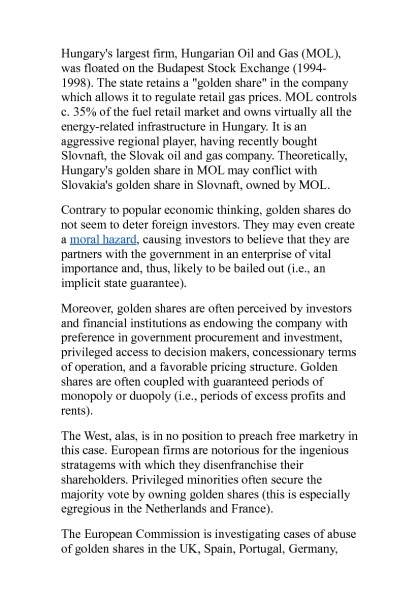 Hungary's largest firm, Hungarian Oil and Gas (MOL), was floated on the Budapest Stock Exchange (1994-1998). The state retains a "golden share" in the company which allows it to regulate retail gas prices. MOL controls c. 35% of the fuel retail market and owns virtually all the energy-related infrastructure in Hungary. It is an aggressive regional player, having recently bought Slovnaft, the Slovak oil and gas company. Theoretically, Hungary's golden share in MOL may conflict with Slovakia's golden share in Slovnaft, owned by MOL.

Contrary to popular economic thinking, golden shares do not seem to deter foreign investors. They may even create a moral hazard, causing investors to believe that they are partners with the government in an enterprise of vital importance and, thus, likely to be bailed out (i.e., an implicit state guarantee).

Moreover, golden shares are often perceived by investors and financial institutions as endowing the company with preference in government procurement and investment, privileged access to decision makers, concessionary terms of operation, and a favorable pricing structure. Golden shares are often coupled with guaranteed periods of monopoly or duopoly (i.e., periods of excess profits and rents).

The West, alas, is in no position to preach free marketry in this case. European firms are notorious for the ingenious stratagems with which they disenfranchise their shareholders. Privileged minorities often secure the majority vote by owning golden shares (this is especially egregious in the Netherlands and France).

The European Commission is investigating cases of abuse of golden shares in the UK, Spain, Portugal, Germany,